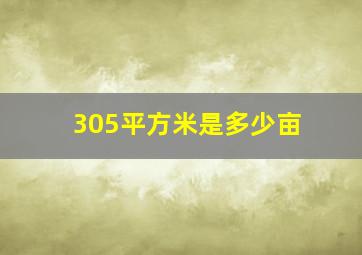 305平方米是多少亩